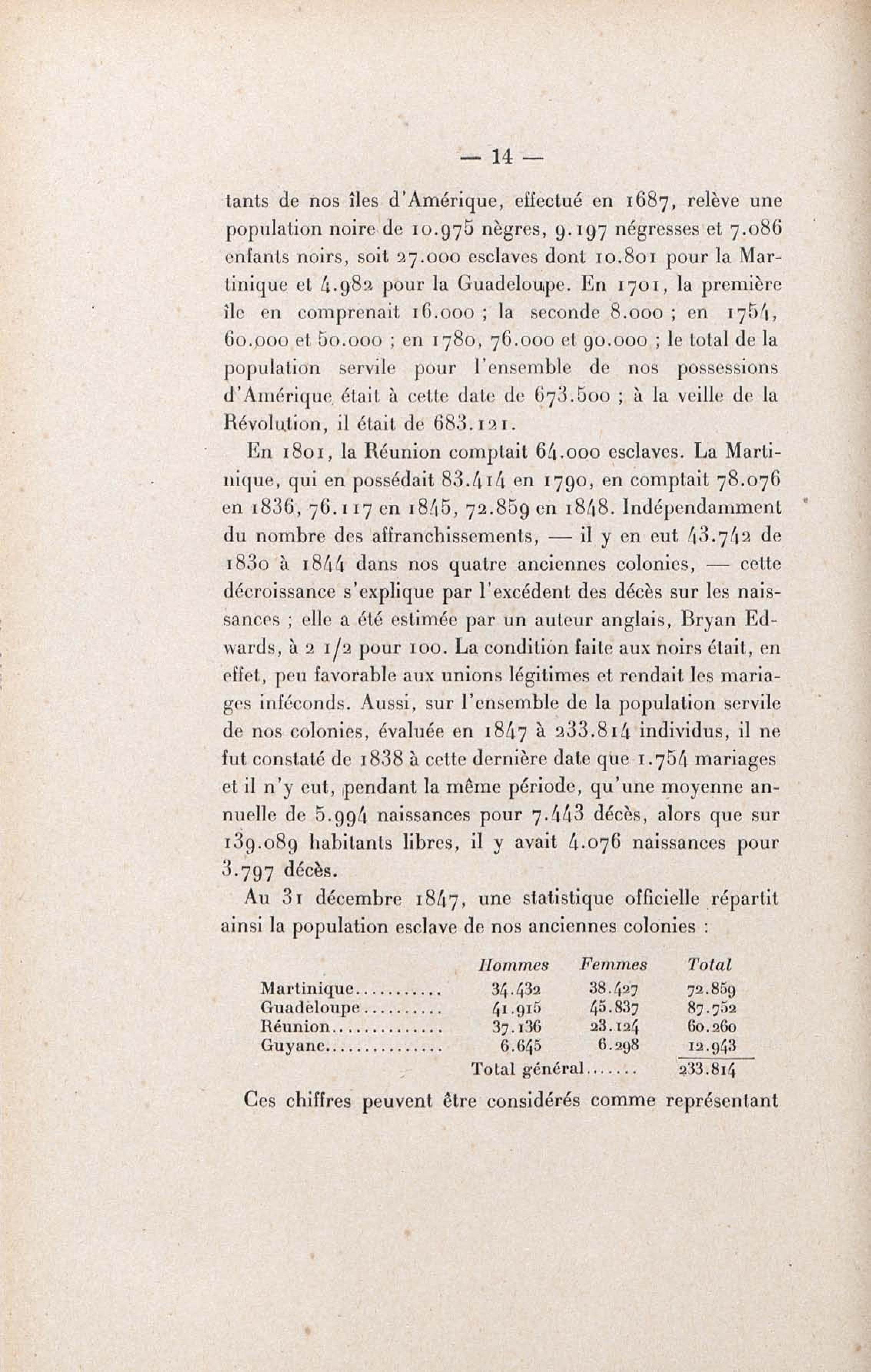 — 14 —

tants de nos îles d'Amérique, effectué en 1687, relève une population noire de 10.975 nègres, 9.197 négresses et 7.086 enfants noirs, soit 27.000 esclaves dont 10.801 pour la Martinique et 4.982 pour la Guadeloupe. En 1701, la première île en comprenait 16.000 ; la seconde 8.000 ; en 1754, 60.000 et 50.000 ; en 1780, 76.000 et 90.000 ; le total de la population servile pour l'ensemble de nos possessions d'Amérique était à cette date de 673.500 ; à la veille de la Révolution, il était de 683.121.

En 1801, la Réunion comptait 64.000 esclaves. La Martinique, qui en possédait 83.414 en 1790, en comptait 78.076 en 1836, 76.117 en 1845, 72.859 en 1848. Indépendamment du nombre des affranchissements, — il y en eut 43.742 de 1830 à 1844 dans nos quatre anciennes colonies, — cette décroissance s'explique par l'excédent des décès sur les naissances ; elle a été estimée par un auteur anglais, Bryan Edwards, à 2 1/2 pour 100. La condition faite aux noirs était, en effet, peu favorable aux unions légitimes et rendait les mariages inféconds. Aussi, sur l'ensemble de la population servile de nos colonies, évaluée en 1847 à 233.814 individus, il ne fut constaté de 1838 à cette dernière date que 1.754 mariages et il n'y eut, pendant la même période, qu'une moyenne annuelle de 5.994 naissances pour 7.443 décès, alors que sur 139.089 habitants libres, il y avait 4.076 naissances pour 3.797 décès.

Au 31 décembre 1847, une statistique officielle répartit ainsi la population esclave de nos anciennes colonies :

| | Hommes | Femmes | Total |
|---|---|---|---|
| Martinique........... | 34.432 | 38.427 | 72.859 |
| Guadeloupe.......... | 41.915 | 45.837 | 87.752 |
| Réunion.............. | 37.136 | 23.124 | 60.260 |
| Guyane............... | 6.645 | 6.298 | 12.943 |
| | Total général....... | | 233.814 |

Ces chiffres peuvent être considérés comme représentant